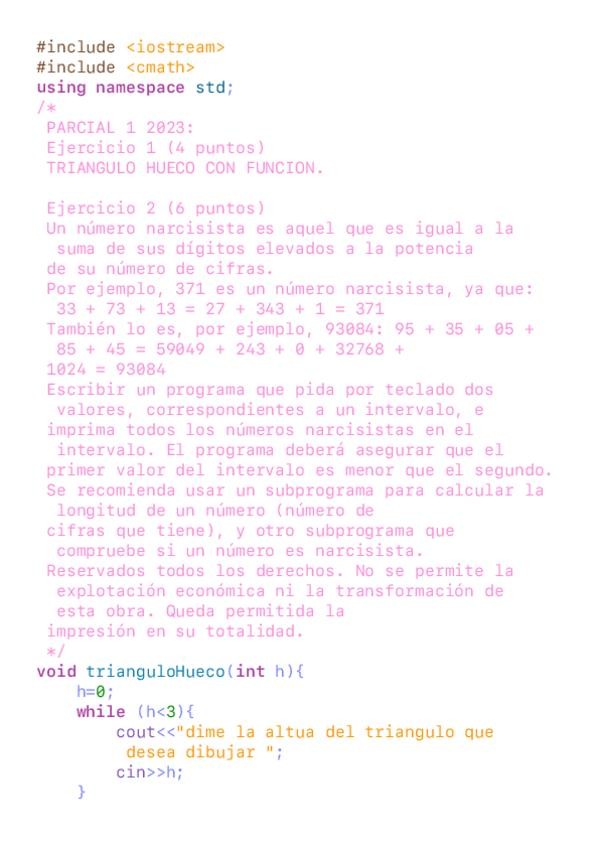 #include <iostream>
#include <cmath>
using namespace std;
/*
 PARCIAL 1 2023:
 Ejercicio 1 (4 puntos)
 TRIANGULO HUECO CON FUNCION.

 Ejercicio 2 (6 puntos)
 Un número narcisista es aquel que es igual a la suma de sus dígitos elevados a la potencia de su número de cifras.
 Por ejemplo, 371 es un número narcisista, ya que:
 33 + 73 + 13 = 27 + 343 + 1 = 371
 También lo es, por ejemplo, 93084: 95 + 35 + 05 + 85 + 45 = 59049 + 243 + 0 + 32768 + 1024 = 93084
 Escribir un programa que pida por teclado dos valores, correspondientes a un intervalo, e imprima todos los números narcisistas en el intervalo. El programa deberá asegurar que el primer valor del intervalo es menor que el segundo.
 Se recomienda usar un subprograma para calcular la longitud de un número (número de cifras que tiene), y otro subprograma que compruebe si un número es narcisista.
 Reservados todos los derechos. No se permite la explotación económica ni la transformación de esta obra. Queda permitida la impresión en su totalidad.
 */
void trianguloHueco(int h){
    h=0;
    while (h<3){
        cout<<"dime la altua del triangulo que desea dibujar ";
        cin>>h;
    }